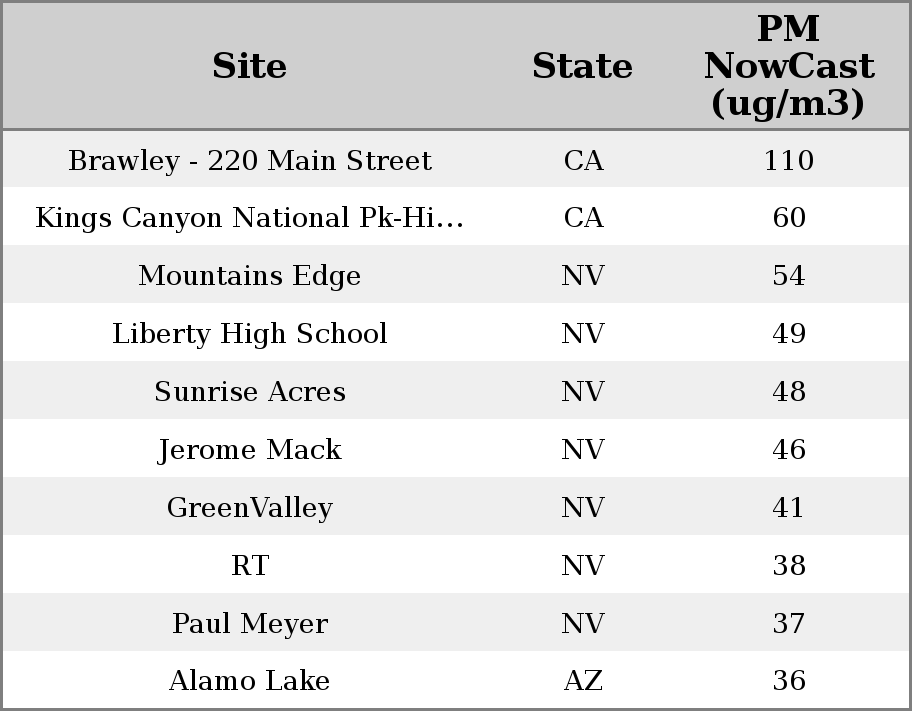 | Site | State | PM NowCast (ug/m3) |
|---|---|---|
| Brawley - 220 Main Street | CA | 110 |
| Kings Canyon National Pk-Hi… | CA | 60 |
| Mountains Edge | NV | 54 |
| Liberty High School | NV | 49 |
| Sunrise Acres | NV | 48 |
| Jerome Mack | NV | 46 |
| GreenValley | NV | 41 |
| RT | NV | 38 |
| Paul Meyer | NV | 37 |
| Alamo Lake | AZ | 36 |